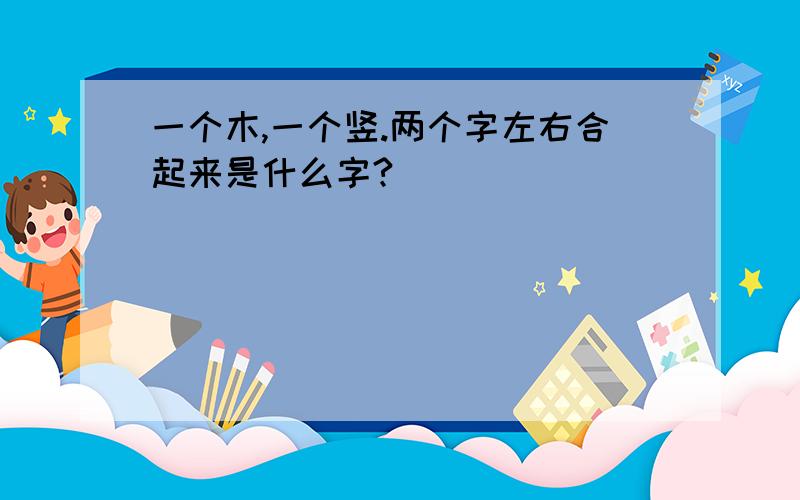 一个木,一个竖.两个字左右合起来是什么字?

xyz